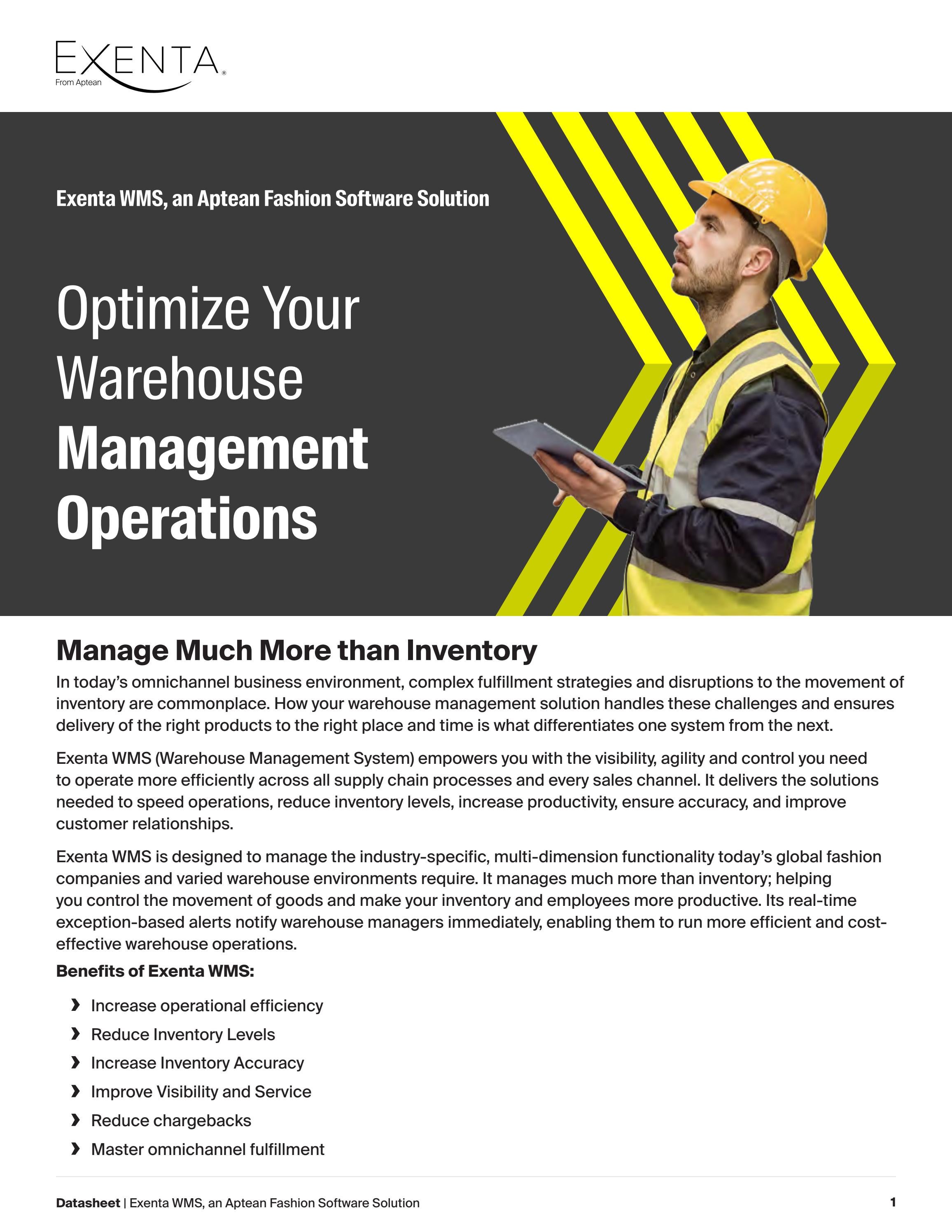 EXENTA®
From Aptean

Exenta WMS, an Aptean Fashion Software Solution

Optimize Your Warehouse Management Operations

Manage Much More than Inventory

In today's omnichannel business environment, complex fulfillment strategies and disruptions to the movement of inventory are commonplace. How your warehouse management solution handles these challenges and ensures delivery of the right products to the right place and time is what differentiates one system from the next.

Exenta WMS (Warehouse Management System) empowers you with the visibility, agility and control you need to operate more efficiently across all supply chain processes and every sales channel. It delivers the solutions needed to speed operations, reduce inventory levels, increase productivity, ensure accuracy, and improve customer relationships.

Exenta WMS is designed to manage the industry-specific, multi-dimension functionality today's global fashion companies and varied warehouse environments require. It manages much more than inventory; helping you control the movement of goods and make your inventory and employees more productive. Its real-time exception-based alerts notify warehouse managers immediately, enabling them to run more efficient and cost-effective warehouse operations.

Benefits of Exenta WMS:

› Increase operational efficiency
› Reduce Inventory Levels
› Increase Inventory Accuracy
› Improve Visibility and Service
› Reduce chargebacks
› Master omnichannel fulfillment

Datasheet | Exenta WMS, an Aptean Fashion Software Solution 1